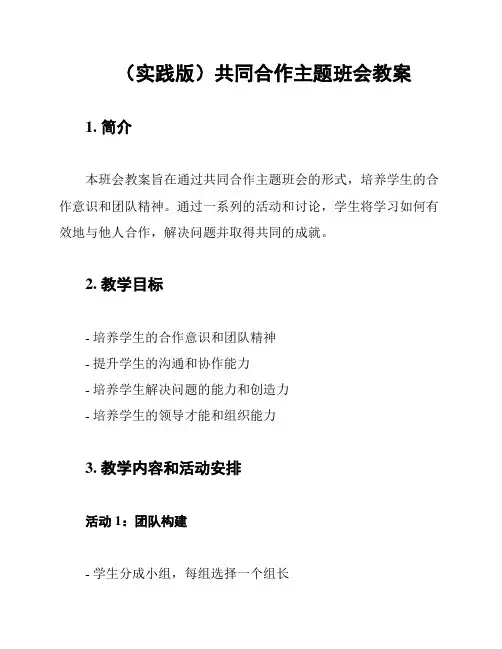 （实践版）共同合作主题班会教案

1. 简介

本班会教案旨在通过共同合作主题班会的形式，培养学生的合作意识和团队精神。通过一系列的活动和讨论，学生将学习如何有效地与他人合作，解决问题并取得共同的成就。

2. 教学目标

- 培养学生的合作意识和团队精神
- 提升学生的沟通和协作能力
- 培养学生解决问题的能力和创造力
- 培养学生的领导才能和组织能力

3. 教学内容和活动安排

活动 1：团队构建

- 学生分成小组，每组选择一个组长